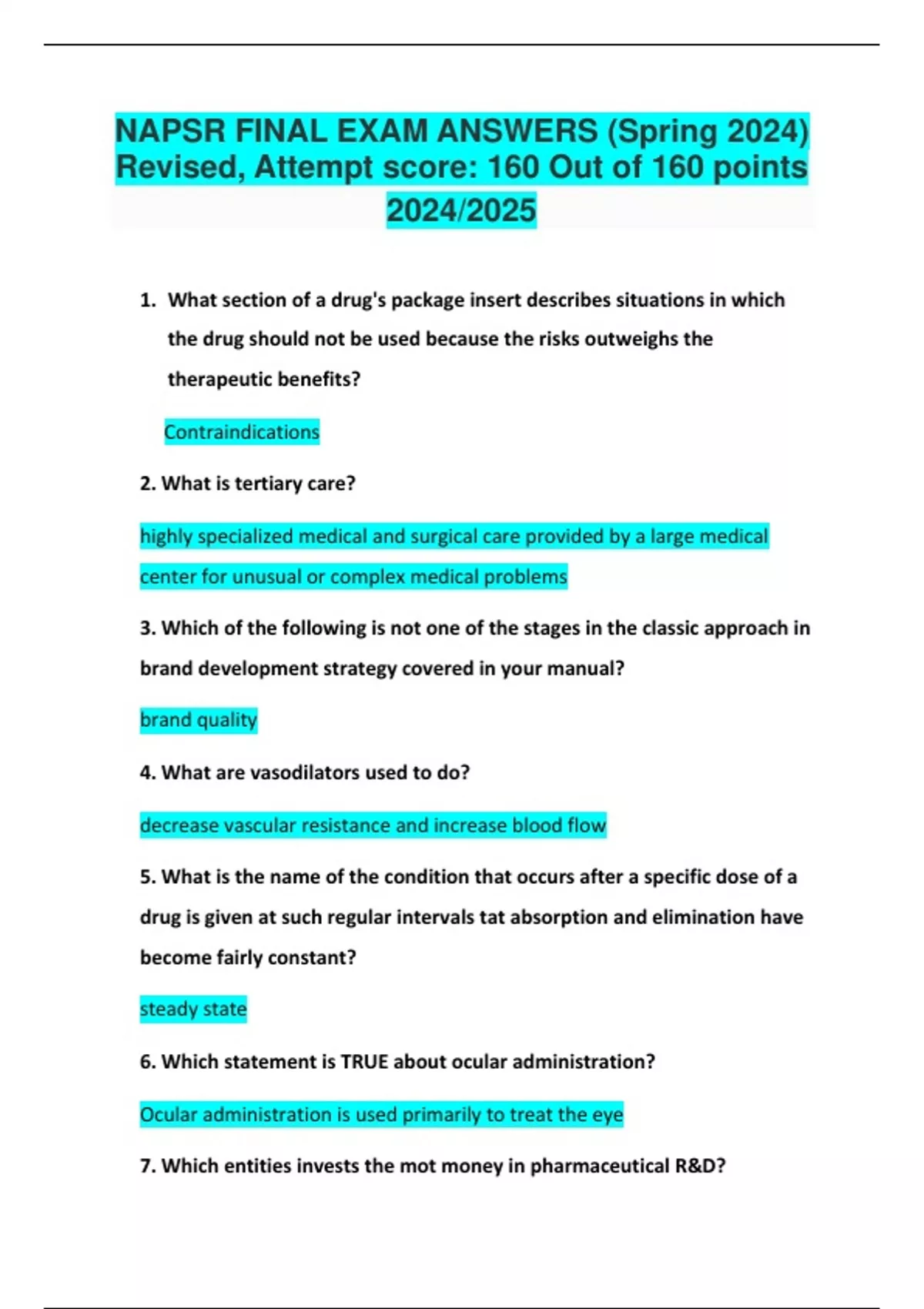 NAPSR FINAL EXAM ANSWERS (Spring 2024) Revised, Attempt score: 160 Out of 160 points 2024/2025

1. What section of a drug's package insert describes situations in which the drug should not be used because the risks outweighs the therapeutic benefits?

Contraindications

2. What is tertiary care?

highly specialized medical and surgical care provided by a large medical center for unusual or complex medical problems

3. Which of the following is not one of the stages in the classic approach in brand development strategy covered in your manual?

brand quality

4. What are vasodilators used to do?

decrease vascular resistance and increase blood flow

5. What is the name of the condition that occurs after a specific dose of a drug is given at such regular intervals tat absorption and elimination have become fairly constant?

steady state

6. Which statement is TRUE about ocular administration?

Ocular administration is used primarily to treat the eye

7. Which entities invests the mot money in pharmaceutical R&D?